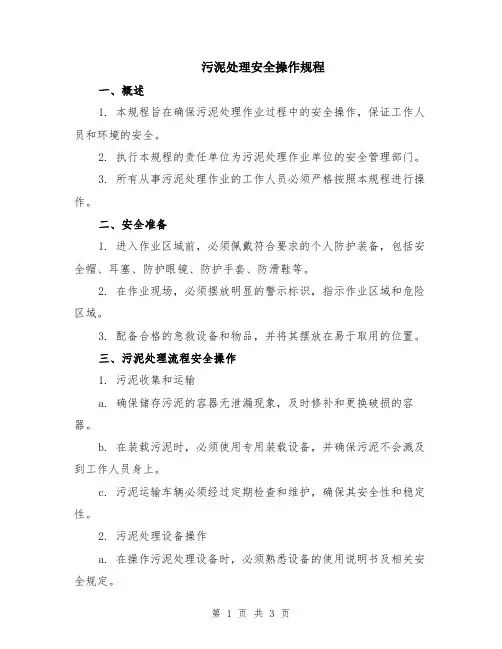 污泥处理安全操作规程

一、概述

1. 本规程旨在确保污泥处理作业过程中的安全操作，保证工作人员和环境的安全。

2. 执行本规程的责任单位为污泥处理作业单位的安全管理部门。

3. 所有从事污泥处理作业的工作人员必须严格按照本规程进行操作。

二、安全准备

1. 进入作业区域前，必须佩戴符合要求的个人防护装备，包括安全帽、耳塞、防护眼镜、防护手套、防滑鞋等。

2. 在作业现场，必须摆放明显的警示标识，指示作业区域和危险区域。

3. 配备合格的急救设备和物品，并将其摆放在易于取用的位置。

三、污泥处理流程安全操作

1. 污泥收集和运输

a. 确保储存污泥的容器无泄漏现象，及时修补和更换破损的容器。

b. 在装载污泥时，必须使用专用装载设备，并确保污泥不会溅及到工作人员身上。

c. 污泥运输车辆必须经过定期检查和维护，确保其安全性和稳定性。

2. 污泥处理设备操作

a. 在操作污泥处理设备时，必须熟悉设备的使用说明书及相关安全规定。

第 1 页 共 3 页